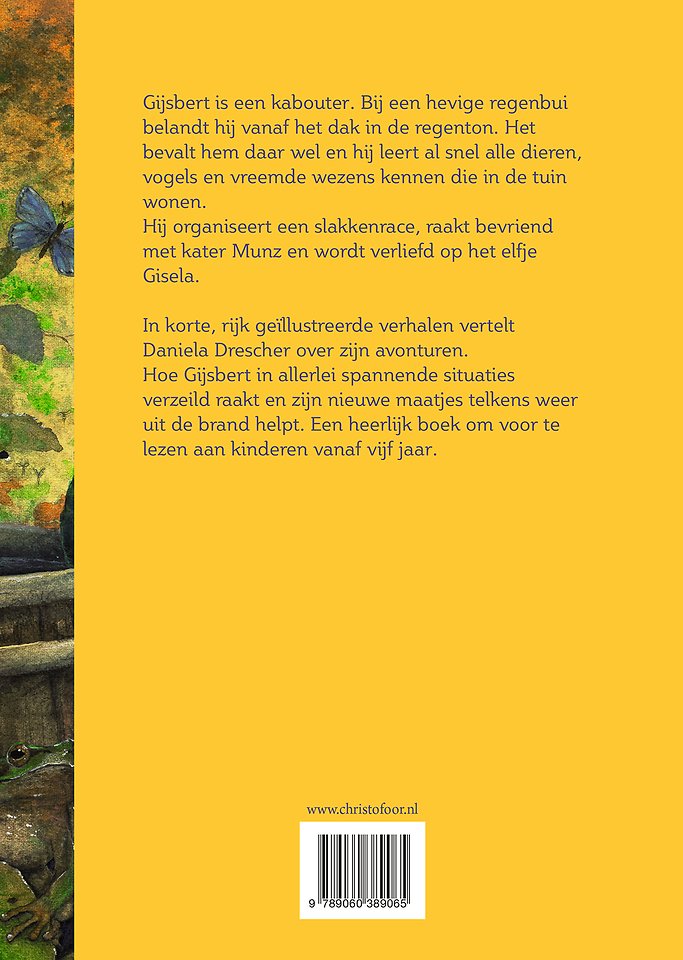 Gijsbert is een kabouter. Bij een hevige regenbui belandt hij vanaf het dak in de regenton. Het bevalt hem daar wel en hij leert al snel alle dieren, vogels en vreemde wezens kennen die in de tuin wonen.
Hij organiseert een slakkenrace, raakt bevriend met kater Munz en wordt verliefd op het elfje Gisela.

In korte, rijk geïllustreerde verhalen vertelt Daniela Drescher over zijn avonturen.
Hoe Gijsbert in allerlei spannende situaties verzeild raakt en zijn nieuwe maatjes telkens weer uit de brand helpt. Een heerlijk boek om voor te lezen aan kinderen vanaf vijf jaar.

www.christofoor.nl

9 789060 389065